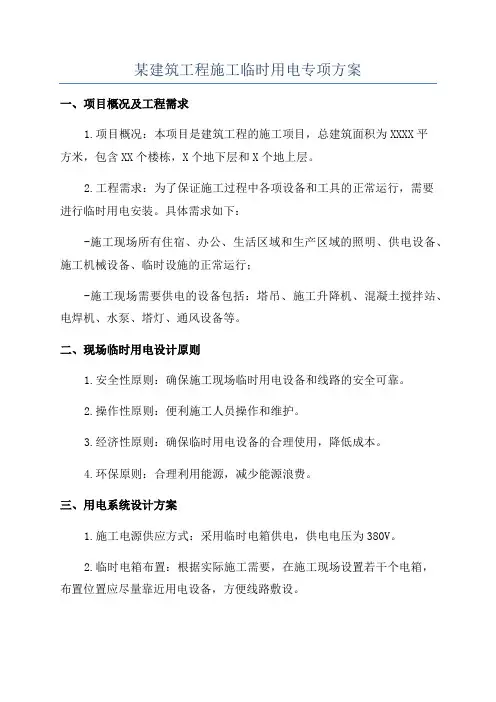 某建筑工程施工临时用电专项方案

一、项目概况及工程需求

1.项目概况：本项目是建筑工程的施工项目，总建筑面积为XXXX平方米，包含XX个楼栋，X个地下层和X个地上层。

2.工程需求：为了保证施工过程中各项设备和工具的正常运行，需要进行临时用电安装。具体需求如下：

-施工现场所有住宿、办公、生活区域和生产区域的照明、供电设备、施工机械设备、临时设施的正常运行；

-施工现场需要供电的设备包括：塔吊、施工升降机、混凝土搅拌站、电焊机、水泵、塔灯、通风设备等。

二、现场临时用电设计原则

1.安全性原则：确保施工现场临时用电设备和线路的安全可靠。

2.操作性原则：便利施工人员操作和维护。

3.经济性原则：确保临时用电设备的合理使用，降低成本。

4.环保原则：合理利用能源，减少能源浪费。

三、用电系统设计方案

1.施工电源供应方式：采用临时电箱供电，供电电压为380V。

2.临时电箱布置：根据实际施工需要，在施工现场设置若干个电箱，布置位置应尽量靠近用电设备，方便线路敷设。